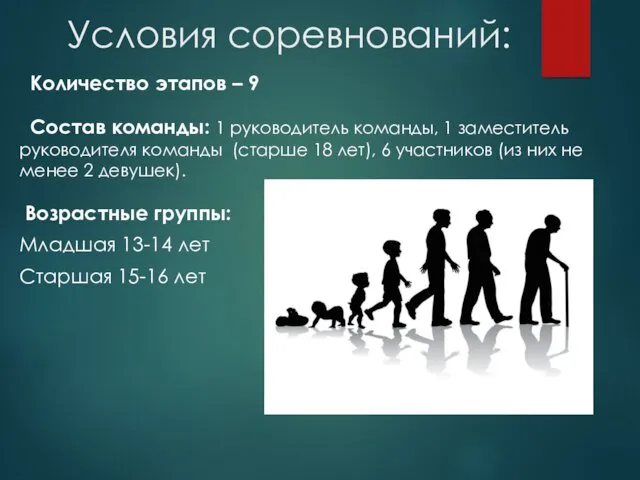 Условия соревнований:

Количество этапов – 9

Состав команды: 1 руководитель команды, 1 заместитель руководителя команды (старше 18 лет), 6 участников (из них не менее 2 девушек).

Возрастные группы:

Младшая 13-14 лет

Старшая 15-16 лет